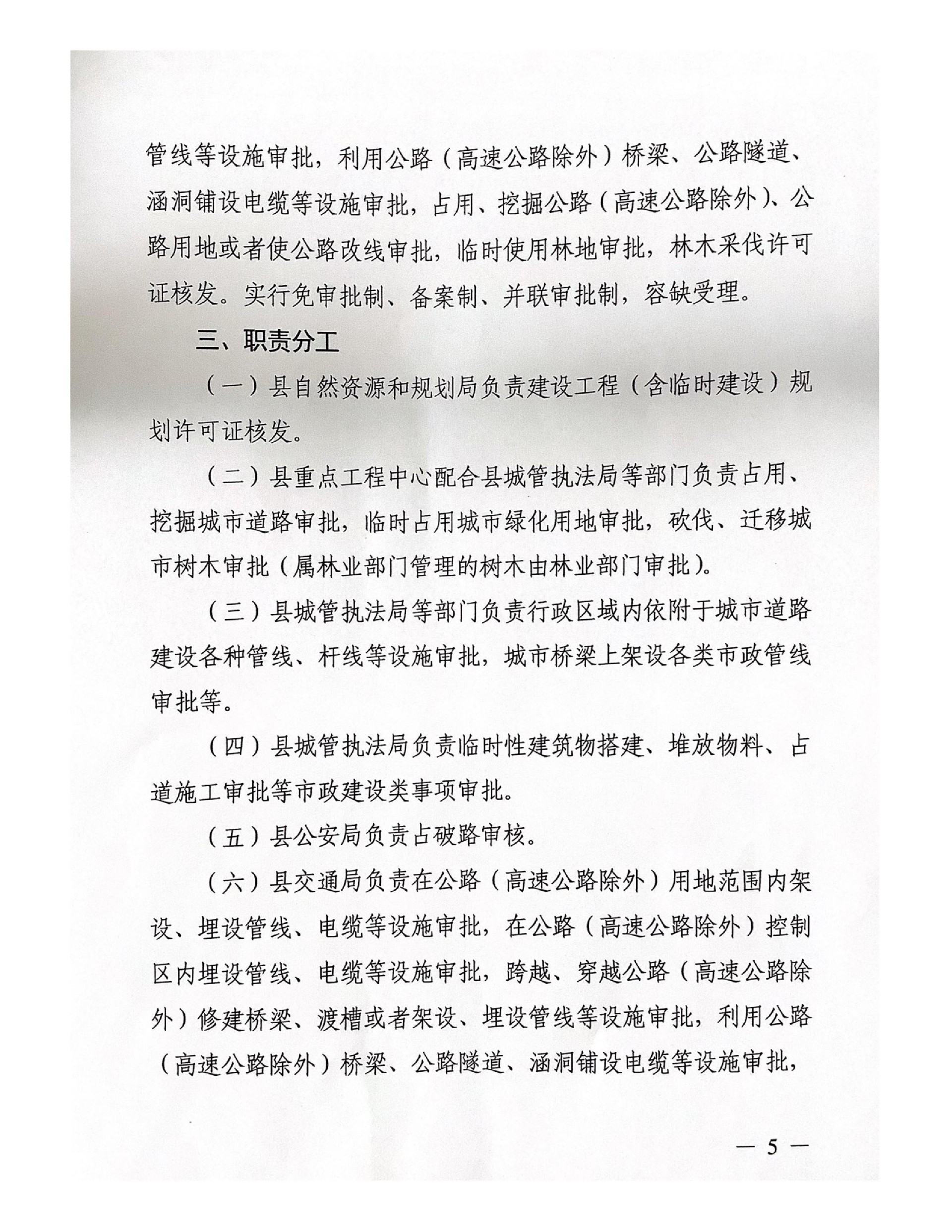 管线等设施审批，利用公路（高速公路除外）桥梁、公路隧道、涵洞铺设电缆等设施审批，占用、挖掘公路（高速公路除外）、公路用地或者使公路改线审批，临时使用林地审批，林木采伐许可证核发。实行免审批制、备案制、并联审批制，容缺受理。

三、职责分工

（一）县自然资源和规划局负责建设工程（含临时建设）规划许可证核发。

（二）县重点工程中心配合县城管执法局等部门负责占用、挖掘城市道路审批，临时占用城市绿化用地审批，砍伐、迁移城市树木审批（属林业部门管理的树木由林业部门审批）。

（三）县城管执法局等部门负责行政区域内依附于城市道路建设各种管线、杆线等设施审批，城市桥梁上架设各类市政管线审批等。

（四）县城管执法局负责临时性建筑物搭建、堆放物料、占道施工审批等市政建设类事项审批。

（五）县公安局负责占破路审核。

（六）县交通局负责在公路（高速公路除外）用地范围内架设、埋设管线、电缆等设施审批，在公路（高速公路除外）控制区内埋设管线、电缆等设施审批，跨越、穿越公路（高速公路除外）修建桥梁、渡槽或者架设、埋设管线等设施审批，利用公路（高速公路除外）桥梁、公路隧道、涵洞铺设电缆等设施审批，

— 5 —